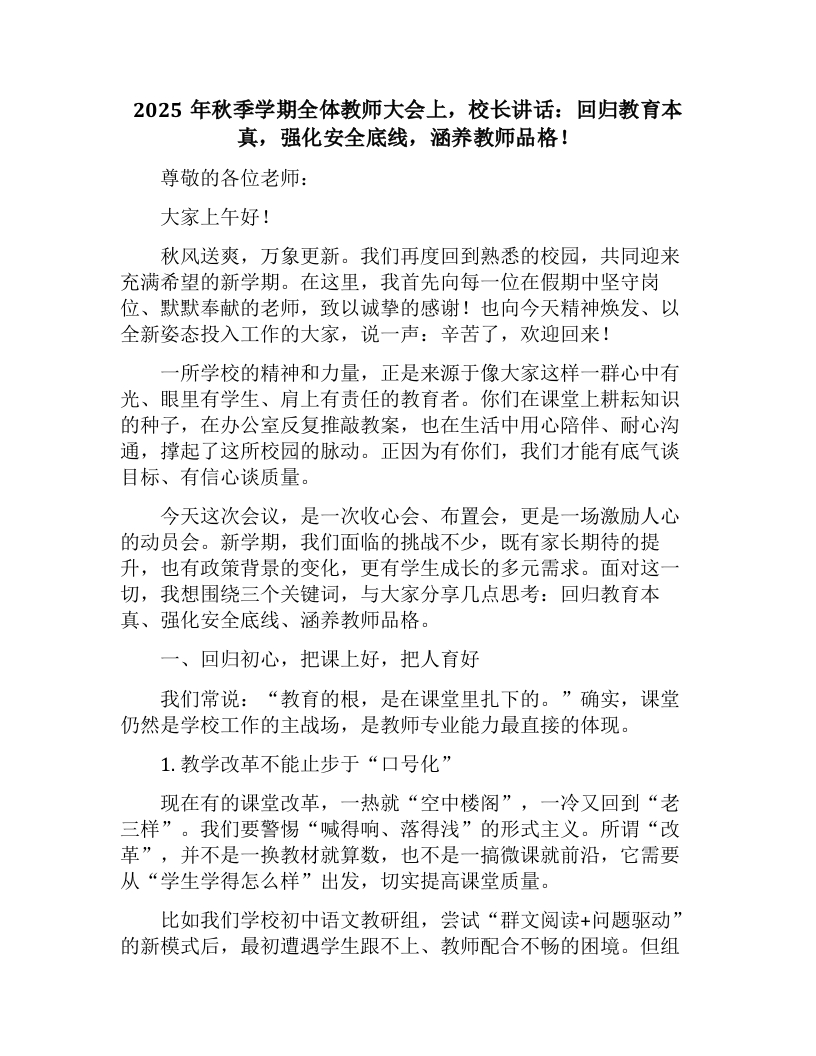 2025 年秋季学期全体教师大会上，校长讲话：回归教育本真，强化安全底线，涵养教师品格！

尊敬的各位老师：

大家上午好！

秋风送爽，万象更新。我们再度回到熟悉的校园，共同迎来充满希望的新学期。在这里，我首先向每一位在假期中坚守岗位、默默奉献的老师，致以诚挚的感谢！也向今天精神焕发、以全新姿态投入工作的大家，说一声：辛苦了，欢迎回来！

一所学校的精神和力量，正是来源于像大家这样一群心中有光、眼里有学生、肩上有责任的教育者。你们在课堂上耕耘知识的种子，在办公室反复推敲教案，也在生活中用心陪伴、耐心沟通，撑起了这所校园的脉动。正因为有你们，我们才能有底气谈目标、有信心谈质量。

今天这次会议，是一次收心会、布置会，更是一场激励人心的动员会。新学期，我们面临的挑战不少，既有家长期待的提升，也有政策背景的变化，更有学生成长的多元需求。面对这一切，我想围绕三个关键词，与大家分享几点思考：回归教育本真、强化安全底线、涵养教师品格。

一、回归初心，把课上好，把人育好

我们常说：“教育的根，是在课堂里扎下的。”确实，课堂仍然是学校工作的主战场，是教师专业能力最直接的体现。

1. 教学改革不能止步于“口号化”

现在有的课堂改革，一热就“空中楼阁”，一冷又回到“老三样”。我们要警惕“喊得响、落得浅”的形式主义。所谓“改革”，并不是一换教材就算数，也不是一搞微课就前沿，它需要从“学生学得怎么样”出发，切实提高课堂质量。

比如我们学校初中语文教研组，尝试“群文阅读+问题驱动”的新模式后，最初遭遇学生跟不上、教师配合不畅的困境。但组